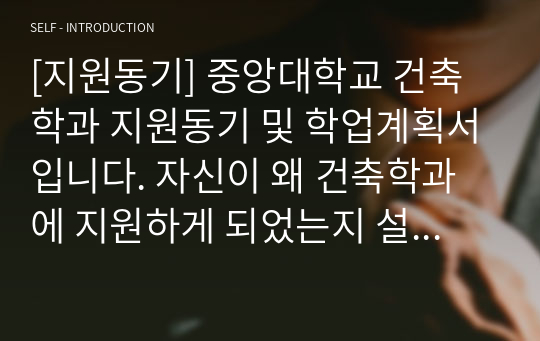 SELF - INTRODUCTION

[지원동기] 중앙대학교 건축학과 지원동기 및 학업계획서입니다. 자신이 왜 건축학과에 지원하게 되었는지 설...